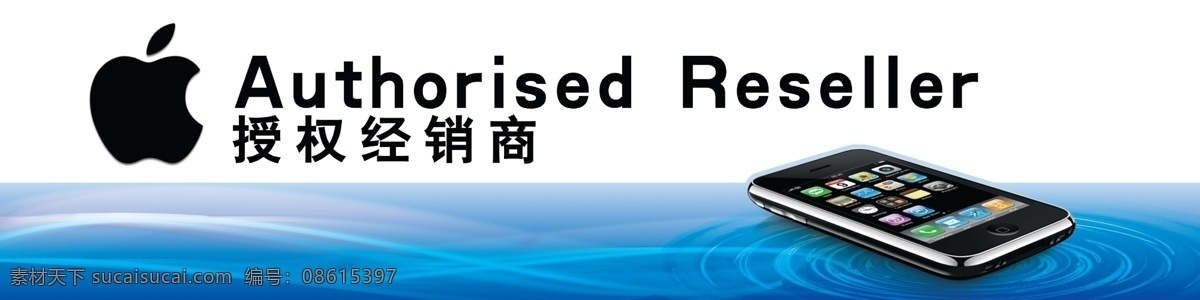 Authorised Reseller
授权经销商

素材天下 sucaisucai.com 编号: 08615397